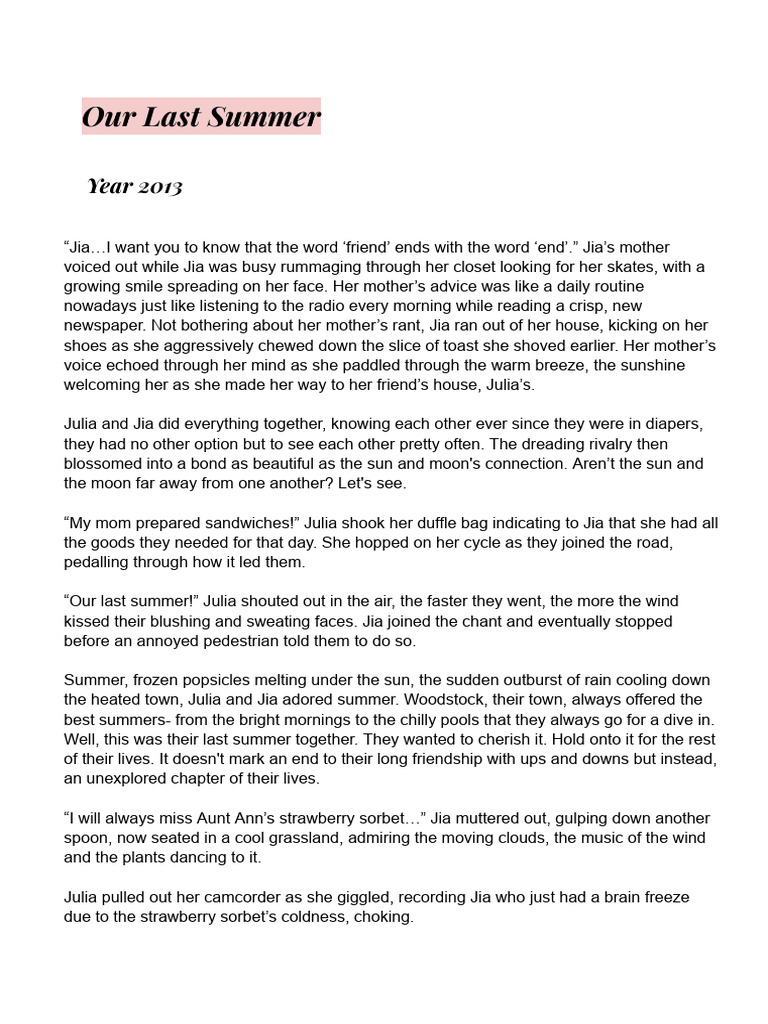 Our Last Summer

Year 2013

“Jia…I want you to know that the word ‘friend’ ends with the word ‘end’.” Jia’s mother voiced out while Jia was busy rummaging through her closet looking for her skates, with a growing smile spreading on her face. Her mother’s advice was like a daily routine nowadays just like listening to the radio every morning while reading a crisp, new newspaper. Not bothering about her mother’s rant, Jia ran out of her house, kicking on her shoes as she aggressively chewed down the slice of toast she shoved earlier. Her mother’s voice echoed through her mind as she paddled through the warm breeze, the sunshine welcoming her as she made her way to her friend’s house, Julia’s.

Julia and Jia did everything together, knowing each other ever since they were in diapers, they had no other option but to see each other pretty often. The dreading rivalry then blossomed into a bond as beautiful as the sun and moon's connection. Aren’t the sun and the moon far away from one another? Let's see.

“My mom prepared sandwiches!” Julia shook her duffle bag indicating to Jia that she had all the goods they needed for that day. She hopped on her cycle as they joined the road, pedalling through how it led them.

“Our last summer!” Julia shouted out in the air, the faster they went, the more the wind kissed their blushing and sweating faces. Jia joined the chant and eventually stopped before an annoyed pedestrian told them to do so.

Summer, frozen popsicles melting under the sun, the sudden outburst of rain cooling down the heated town, Julia and Jia adored summer. Woodstock, their town, always offered the best summers- from the bright mornings to the chilly pools that they always go for a dive in. Well, this was their last summer together. They wanted to cherish it. Hold onto it for the rest of their lives. It doesn't mark an end to their long friendship with ups and downs but instead, an unexplored chapter of their lives.

“I will always miss Aunt Ann’s strawberry sorbet…” Jia muttered out, gulping down another spoon, now seated in a cool grassland, admiring the moving clouds, the music of the wind and the plants dancing to it.

Julia pulled out her camcorder as she giggled, recording Jia who just had a brain freeze due to the strawberry sorbet’s coldness, choking.